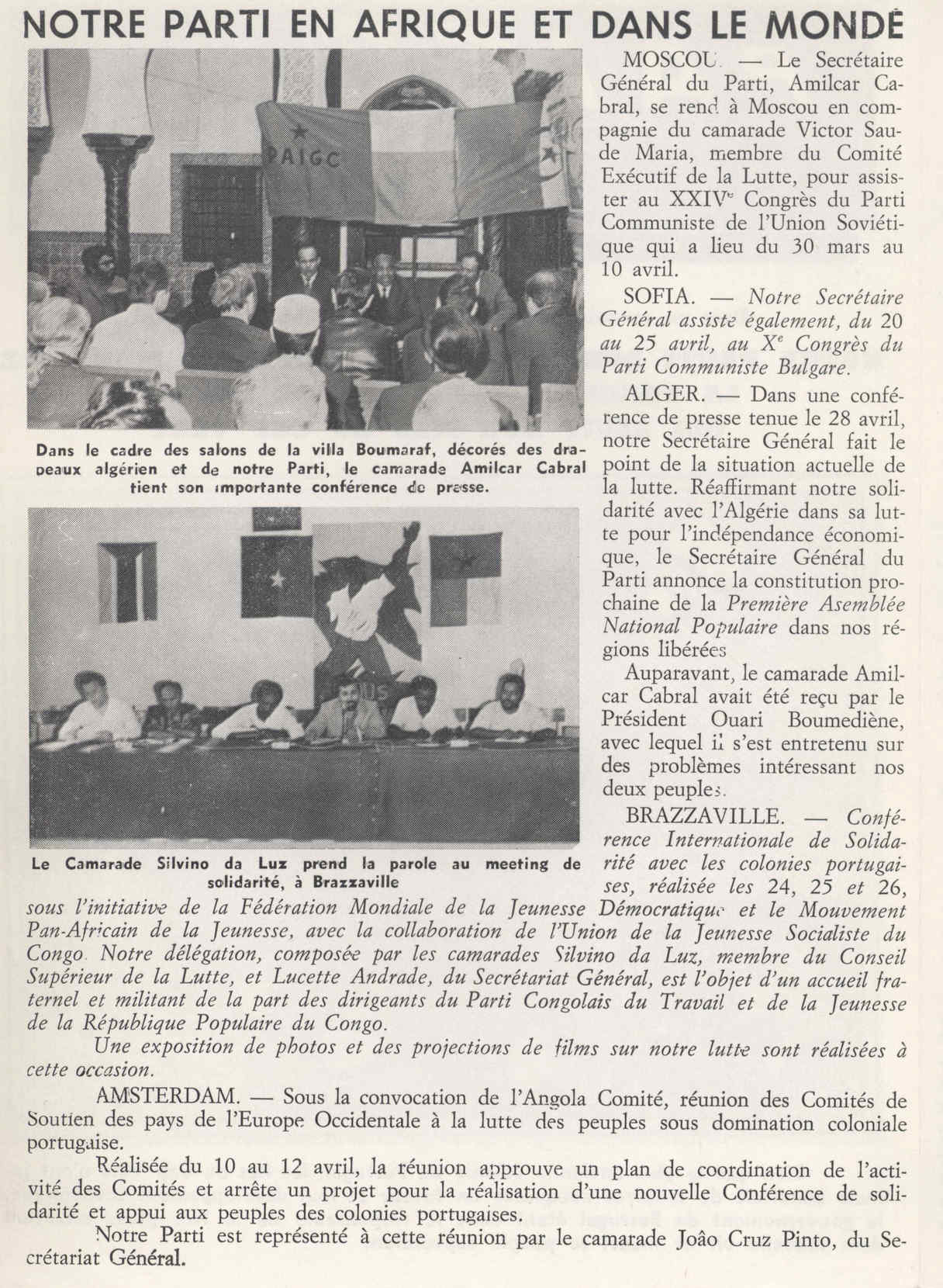 NOTRE PARTI EN AFRIQUE ET DANS LE MONDE

PAIGC

Dans le cadre des salons de la villa Boumaraf, décorés des drapeaux algérien et de notre Parti, le camarade Amilcar Cabral tient son importante conférence de presse.

Le Camarade Silvino da Luz prend la parole au meeting de solidarité, à Brazzaville

MOSCOU. — Le Secrétaire Général du Parti, Amilcar Cabral, se rend à Moscou en compagnie du camarade Victor Saude Maria, membre du Comité Exécutif de la Lutte, pour assister au XXIV$^e$ Congrès du Parti Communiste de l'Union Soviétique qui a lieu du 30 mars au 10 avril.

SOFIA. — Notre Secrétaire Général assiste également, du 20 au 25 avril, au X$^e$ Congrès du Parti Communiste Bulgare.

ALGER. — Dans une conférence de presse tenue le 28 avril, notre Secrétaire Général fait le point de la situation actuelle de la lutte. Réaffirmant notre solidarité avec l'Algérie dans sa lutte pour l'indépendance économique, le Secrétaire Général du Parti annonce la constitution prochaine de la Première Asemblée National Populaire dans nos régions libérées

Auparavant, le camarade Amilcar Cabral avait été reçu par le Président Ouari Boumediène, avec lequel il s'est entretenu sur des problèmes intéressant nos deux peuples.

BRAZZAVILLE. — Conférence Internationale de Solidarité avec les colonies portugaises, réalisée les 24, 25 et 26, sous l'initiative de la Fédération Mondiale de la Jeunesse Démocratique et le Mouvement Pan-Africain de la Jeunesse, avec la collaboration de l'Union de la Jeunesse Socialiste du Congo. Notre délégation, composée par les camarades Silvino da Luz, membre du Conseil Supérieur de la Lutte, et Lucette Andrade, du Secrétariat Général, est l'objet d'un accueil fraternel et militant de la part des dirigeants du Parti Congolais du Travail et de la Jeunesse de la République Populaire du Congo.

Une exposition de photos et des projections de films sur notre lutte sont réalisées à cette occasion.

AMSTERDAM. — Sous la convocation de l'Angola Comité, réunion des Comités de Soutien des pays de l'Europe Occidentale à la lutte des peuples sous domination coloniale portugaise.

Réalisée du 10 au 12 avril, la réunion approuve un plan de coordination de l'activité des Comités et arrête un projet pour la réalisation d'une nouvelle Conférence de solidarité et appui aux peuples des colonies portugaises.

Notre Parti est représenté à cette réunion par le camarade João Cruz Pinto, du Secrétariat Général.